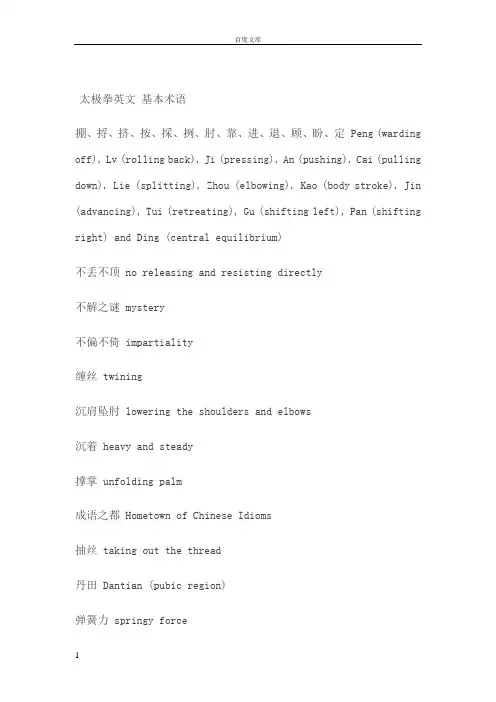 百度文库

太极拳英文 基本术语

掤、捋、挤、按、採、挒、肘、靠、进、退、顾、盼、定 Peng (warding off), Lv (rolling back), Ji (pressing), An (pushing), Cai (pulling down), Lie (splitting), Zhou (elbowing), Kao (body stroke), Jin (advancing), Tui (retreating), Gu (shifting left), Pan (shifting right) and Ding (central equilibrium)

不丢不顶 no releasing and resisting directly

不解之谜 mystery

不偏不倚 impartiality

缠丝 twining

沉肩坠肘 lowering the shoulders and elbows

沉着 heavy and steady

撑掌 unfolding palm

成语之都 Hometown of Chinese Idioms

抽丝 taking out the thread

丹田 Dantian (pubic region)

弹簧力 springy force

1